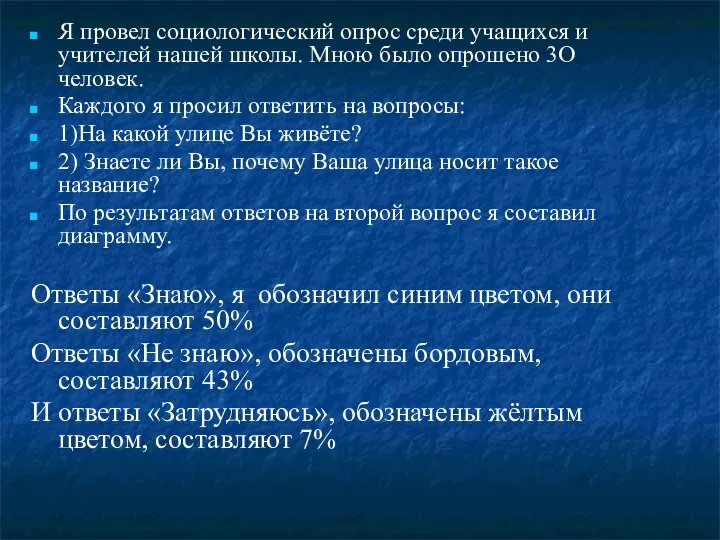 Я провел социологический опрос среди учащихся и учителей нашей школы. Мною было опрошено 3О человек.

Каждого я просил ответить на вопросы:

1)На какой улице Вы живёте?

2) Знаете ли Вы, почему Ваша улица носит такое название?

По результатам ответов на второй вопрос я составил диаграмму.

Ответы «Знаю», я обозначил синим цветом, они составляют 50%

Ответы «Не знаю», обозначены бордовым, составляют 43%

И ответы «Затрудняюсь», обозначены жёлтым цветом, составляют 7%